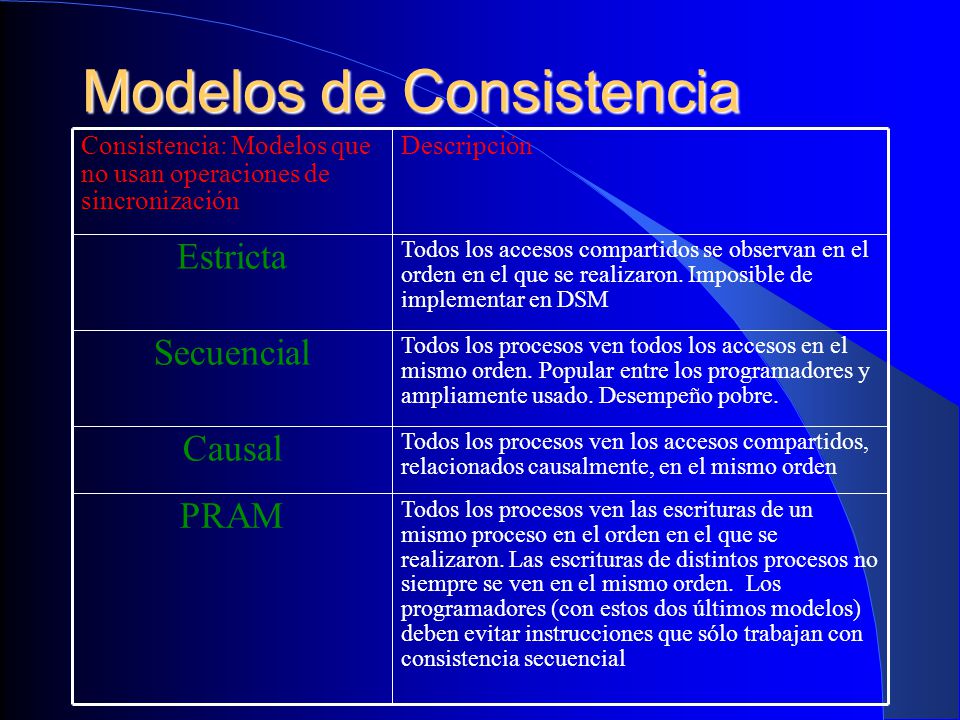 Modelos de Consistencia

| Consistencia: Modelos que no usan operaciones de sincronización | Descripción |
|---|---|
| Estricta | Todos los accesos compartidos se observan en el orden en el que se realizaron. Imposible de implementar en DSM |
| Secuencial | Todos los procesos ven todos los accesos en el mismo orden. Popular entre los programadores y ampliamente usado. Desempeño pobre. |
| Causal | Todos los procesos ven los accesos compartidos, relacionados causalmente, en el mismo orden |
| PRAM | Todos los procesos ven las escrituras de un mismo proceso en el orden en el que se realizaron. Las escrituras de distintos procesos no siempre se ven en el mismo orden. Los programadores (con estos dos últimos modelos) deben evitar instrucciones que sólo trabajan con consistencia secuencial |